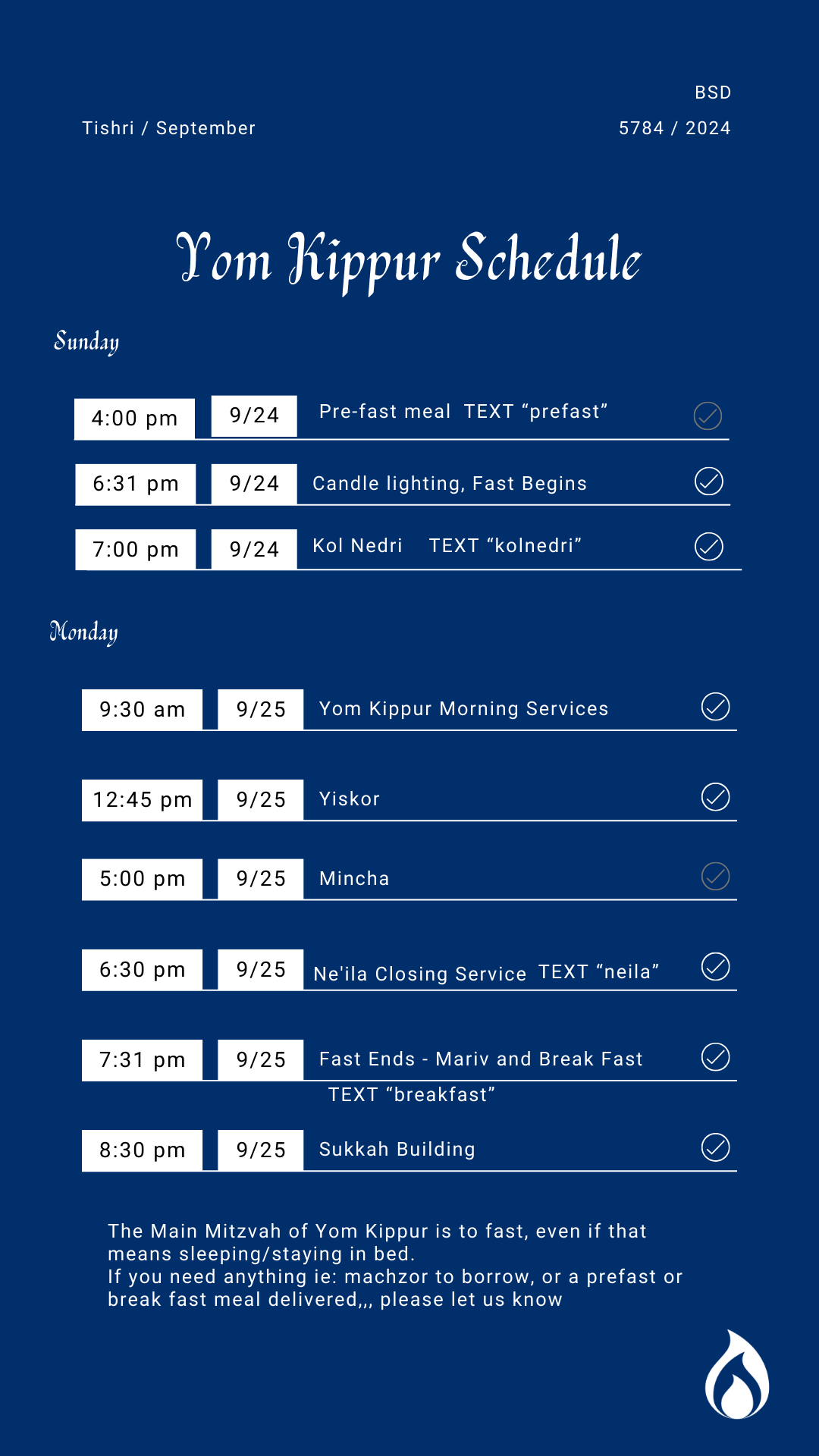 BSD

Tishri / September

5784 / 2024

Yom Kippur Schedule

Sunday

| 4:00 pm | 9/24 | Pre-fast meal TEXT “prefast” |
|---|---|---|
| 6:31 pm | 9/24 | Candle lighting, Fast Begins |
| 7:00 pm | 9/24 | Kol Nedri TEXT “kolnedri” |

Monday

| 9:30 am | 9/25 | Yom Kippur Morning Services |
|---|---|---|
| 12:45 pm | 9/25 | Yiskor |
| 5:00 pm | 9/25 | Mincha |
| 6:30 pm | 9/25 | Ne'ila Closing Service TEXT “neila” |
| 7:31 pm | 9/25 | Fast Ends - Mariv and Break Fast TEXT “breakfast” |
| 8:30 pm | 9/25 | Sukkah Building |

The Main Mitzvah of Yom Kippur is to fast, even if that means sleeping/staying in bed.
If you need anything ie: machzor to borrow, or a prefast or break fast meal delivered,,, please let us know